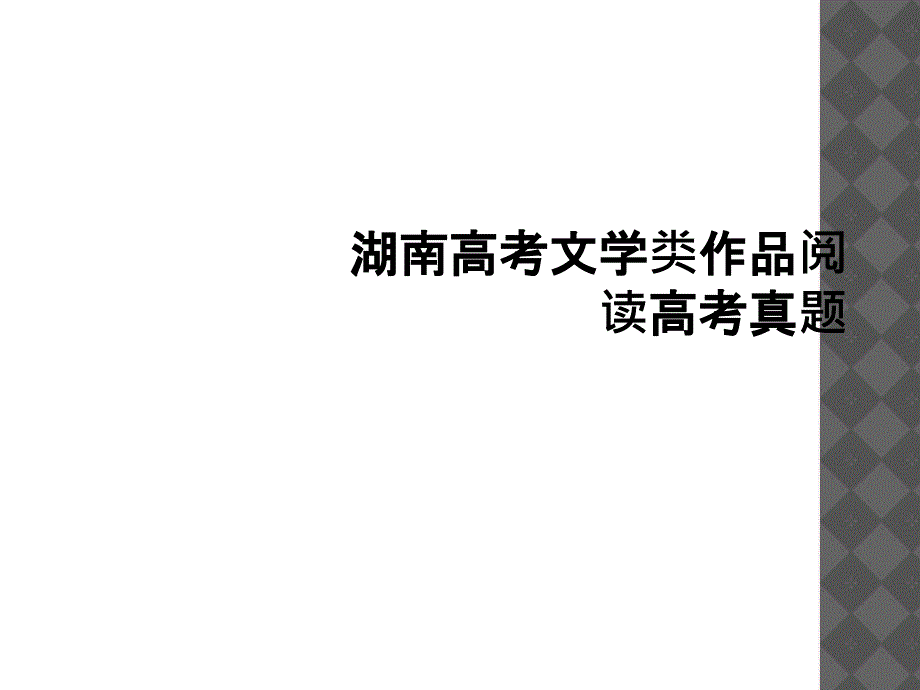 湖南高考文学类作品阅读高考真题